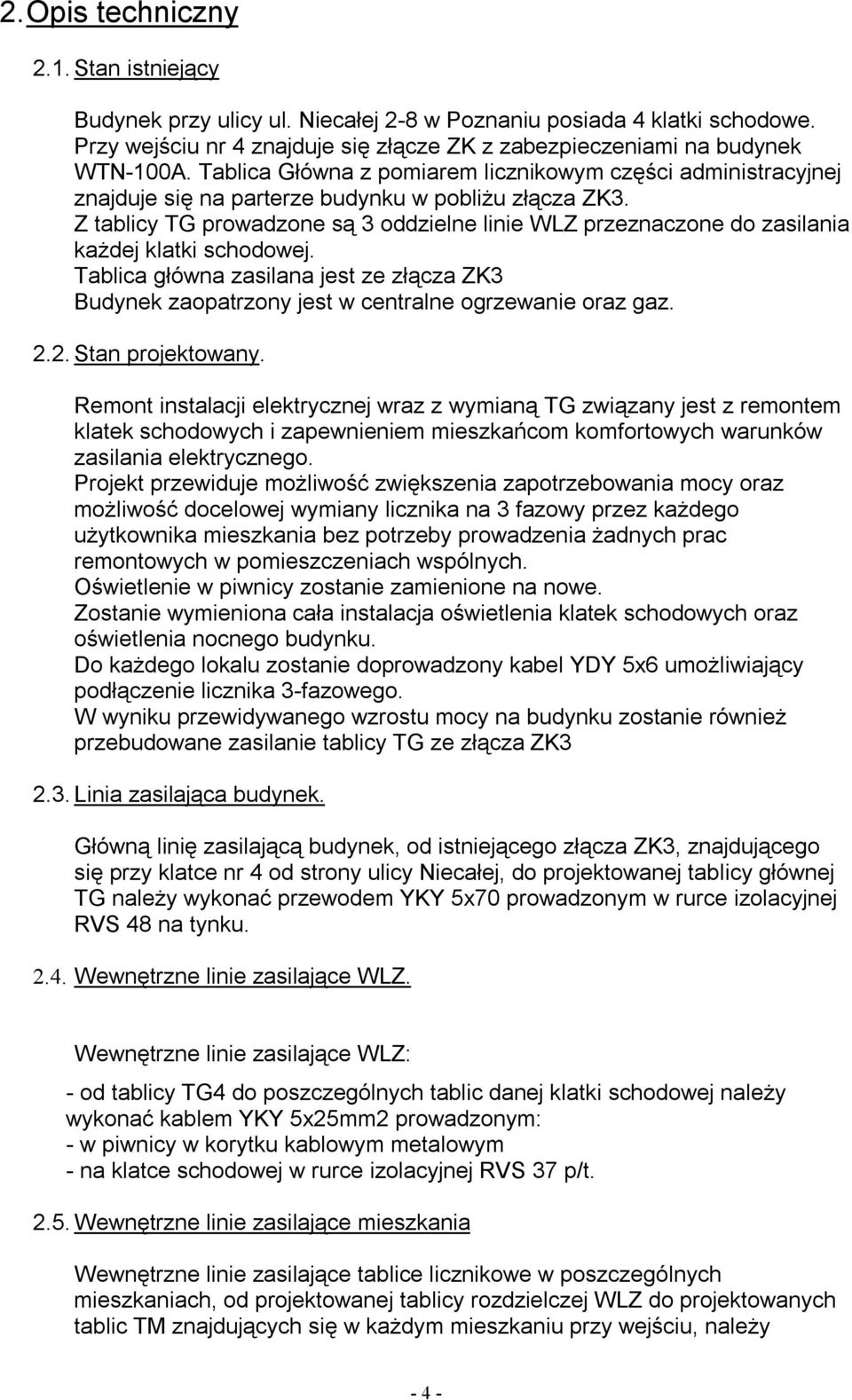 2. Opis techniczny

2.1. Stan istniejący

Budynek przy ulicy ul. Niecałej 2-8 w Poznaniu posiada 4 klatki schodowe. Przy wejściu nr 4 znajduje się złącze ZK z zabezpieczeniami na budynek WTN-100A. Tablica Główna z pomiarem licznikowym części administracyjnej znajduje się na parterze budynku w pobliżu złącza ZK3.
Z tablicy TG prowadzone są 3 oddzielne linie WLZ przeznaczone do zasilania każdej klatki schodowej.
Tablica główna zasilana jest ze złącza ZK3
Budynek zaopatrzony jest w centralne ogrzewanie oraz gaz.

2.2. Stan projektowany.

Remont instalacji elektrycznej wraz z wymianą TG związany jest z remontem klatek schodowych i zapewnieniem mieszkańcom komfortowych warunków zasilania elektrycznego.
Projekt przewiduje możliwość zwiększenia zapotrzebowania mocy oraz możliwość docelowej wymiany licznika na 3 fazowy przez każdego użytkownika mieszkania bez potrzeby prowadzenia żadnych prac remontowych w pomieszczeniach wspólnych.
Oświetlenie w piwnicy zostanie zamienione na nowe.
Zostanie wymieniona cała instalacja oświetlenia klatek schodowych oraz oświetlenia nocnego budynku.
Do każdego lokalu zostanie doprowadzony kabel YDY 5x6 umożliwiający podłączenie licznika 3-fazowego.
W wyniku przewidywanego wzrostu mocy na budynku zostanie również przebudowane zasilanie tablicy TG ze złącza ZK3

2.3. Linia zasilająca budynek.

Główną linię zasilającą budynek, od istniejącego złącza ZK3, znajdującego się przy klatce nr 4 od strony ulicy Niecałej, do projektowanej tablicy głównej TG należy wykonać przewodem YKY 5x70 prowadzonym w rurce izolacyjnej RVS 48 na tynku.

2.4. Wewnętrzne linie zasilające WLZ.

Wewnętrzne linie zasilające WLZ:

- od tablicy TG4 do poszczególnych tablic danej klatki schodowej należy wykonać kablem YKY 5x25mm2 prowadzonym:
- w piwnicy w korytku kablowym metalowym
- na klatce schodowej w rurce izolacyjnej RVS 37 p/t.

2.5. Wewnętrzne linie zasilające mieszkania

Wewnętrzne linie zasilające tablice licznikowe w poszczególnych mieszkaniach, od projektowanej tablicy rozdzielczej WLZ do projektowanych tablic TM znajdujących się w każdym mieszkaniu przy wejściu, należy

- 4 -